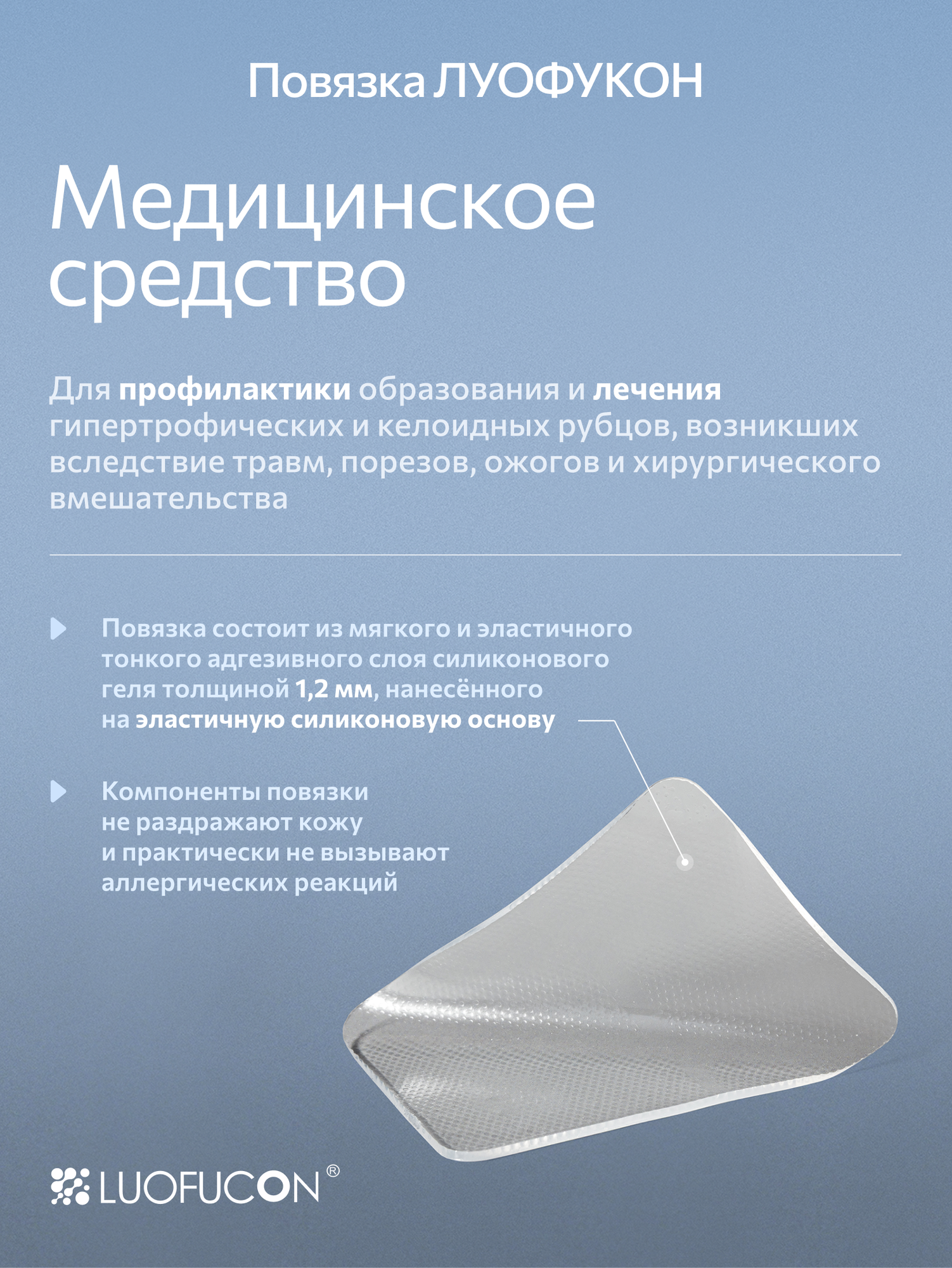 Повязка ЛУОФУКОН

Медицинское средство

Для профилактики образования и лечения гипертрофических и келоидных рубцов, возникших вследствие травм, порезов, ожогов и хирургического вмешательства

Повязка состоит из мягкого и эластичного тонкого адгезивного слоя силиконового геля толщиной 1,2 мм, нанесённого на эластичную силиконовую основу

Компоненты повязки не раздражают кожу и практически не вызывают аллергических реакций

LUOFUCON®